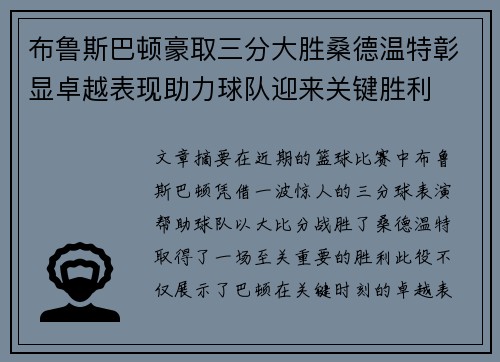 布鲁斯巴顿豪取三分大胜桑德温特彰显卓越表现助力球队迎来关键胜利

文章摘要在近期的篮球比赛中布鲁斯巴顿凭借一波惊人的三分球表演帮助球队以大比分战胜了桑德温特取得了一场至关重要的胜利此役不仅展示了巴顿在关键时刻的卓越表